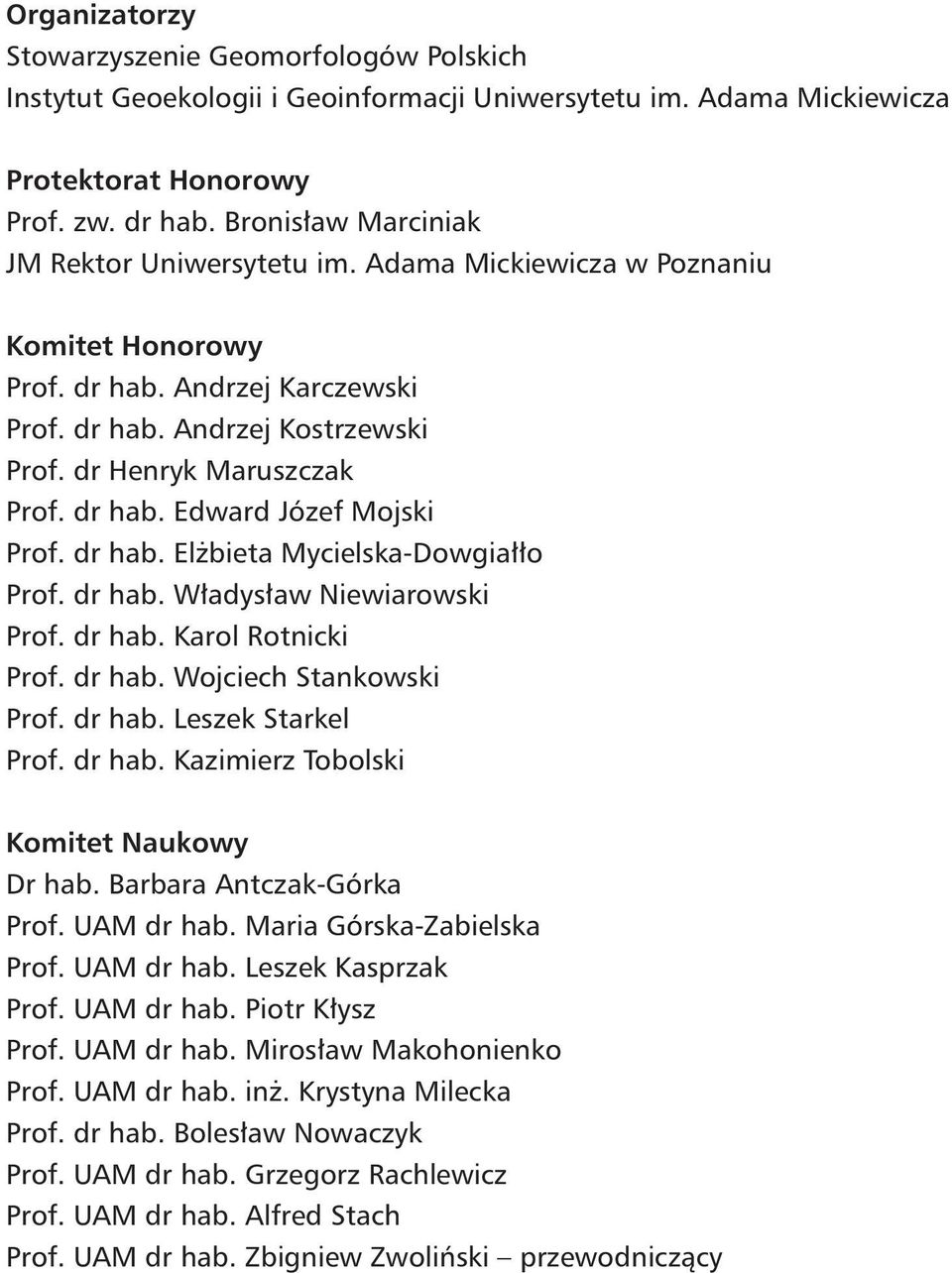 Organizatorzy
Stowarzyszenie Geomorfologów Polskich
Instytut Geoekologii i Geoinformacji Uniwersytetu im. Adama Mickiewicza

Protektorat Honorowy
Prof. zw. dr hab. Bronisław Marciniak
JM Rektor Uniwersytetu im. Adama Mickiewicza w Poznaniu

Komitet Honorowy
Prof. dr hab. Andrzej Karczewski
Prof. dr hab. Andrzej Kostrzewski
Prof. dr Henryk Maruszczak
Prof. dr hab. Edward Józef Mojski
Prof. dr hab. Elżbieta Mycielska-Dowgiałło
Prof. dr hab. Władysław Niewiarowski
Prof. dr hab. Karol Rotnicki
Prof. dr hab. Wojciech Stankowski
Prof. dr hab. Leszek Starkel
Prof. dr hab. Kazimierz Tobolski

Komitet Naukowy
Dr hab. Barbara Antczak-Górka
Prof. UAM dr hab. Maria Górska-Zabielska
Prof. UAM dr hab. Leszek Kasprzak
Prof. UAM dr hab. Piotr Kłysz
Prof. UAM dr hab. Mirosław Makohonienko
Prof. UAM dr hab. inż. Krystyna Milecka
Prof. dr hab. Bolesław Nowaczyk
Prof. UAM dr hab. Grzegorz Rachlewicz
Prof. UAM dr hab. Alfred Stach
Prof. UAM dr hab. Zbigniew Zwoliński – przewodniczący